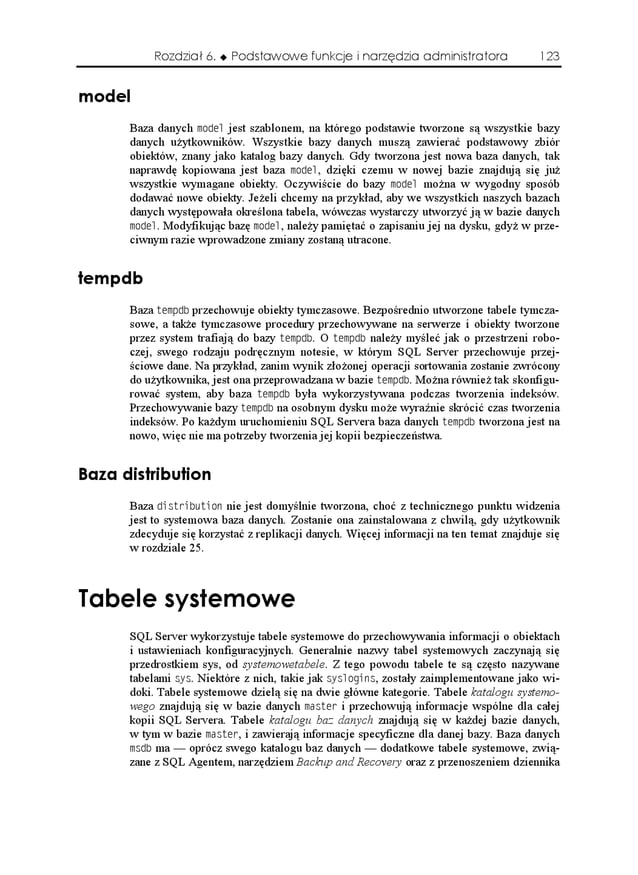 Rozdział 6. ◆ Podstawowe funkcje i narzędzia administratora 123

model

Baza danych model jest szablonem, na którego podstawie tworzone są wszystkie bazy danych użytkowników. Wszystkie bazy danych muszą zawierać podstawowy zbiór obiektów, znany jako katalog bazy danych. Gdy tworzona jest nowa baza danych, tak naprawdę kopiowana jest baza model, dzięki czemu w nowej bazie znajdują się już wszystkie wymagane obiekty. Oczywiście do bazy model można w wygodny sposób dodawać nowe obiekty. Jeżeli chcemy na przykład, aby we wszystkich naszych bazach danych występowała określona tabela, wówczas wystarczy utworzyć ją w bazie danych model. Modyfikując bazę model, należy pamiętać o zapisaniu jej na dysku, gdyż w przeciwnym razie wprowadzone zmiany zostaną utracone.

tempdb

Baza tempdb przechowuje obiekty tymczasowe. Bezpośrednio utworzone tabele tymczasowe, a także tymczasowe procedury przechowywane na serwerze i obiekty tworzone przez system trafiają do bazy tempdb. O tempdb należy myśleć jak o przestrzeni roboczej, swego rodzaju podręcznym notesie, w którym SQL Server przechowuje przejściowe dane. Na przykład, zanim wynik złożonej operacji sortowania zostanie zwrócony do użytkownika, jest ona przeprowadzana w bazie tempdb. Można również tak skonfigurować system, aby baza tempdb była wykorzystywana podczas tworzenia indeksów. Przechowywanie bazy tempdb na osobnym dysku może wyraźnie skrócić czas tworzenia indeksów. Po każdym uruchomieniu SQL Servera baza danych tempdb tworzona jest na nowo, więc nie ma potrzeby tworzenia jej kopii bezpieczeństwa.

Baza distribution

Baza distribution nie jest domyślnie tworzona, choć z technicznego punktu widzenia jest to systemowa baza danych. Zostanie ona zainstalowana z chwilą, gdy użytkownik zdecyduje się korzystać z replikacji danych. Więcej informacji na ten temat znajduje się w rozdziale 25.

Tabele systemowe

SQL Server wykorzystuje tabele systemowe do przechowywania informacji o obiektach i ustawieniach konfiguracyjnych. Generalnie nazwy tabel systemowych zaczynają się przedrostkiem sys, od systemowetabele. Z tego powodu tabele te są często nazywane tabelami sys. Niektóre z nich, takie jak syslogins, zostały zaimplementowane jako widoki. Tabele systemowe dzielą się na dwie główne kategorie. Tabele katalogu systemowego znajdują się w bazie danych master i przechowują informacje wspólne dla całej kopii SQL Servera. Tabele katalogu baz danych znajdują się w każdej bazie danych, w tym w bazie master, i zawierają informacje specyficzne dla danej bazy. Baza danych msdb ma — oprócz swego katalogu baz danych — dodatkowe tabele systemowe, związane z SQL Agentem, narzędziem Backup and Recovery oraz z przenoszeniem dziennika